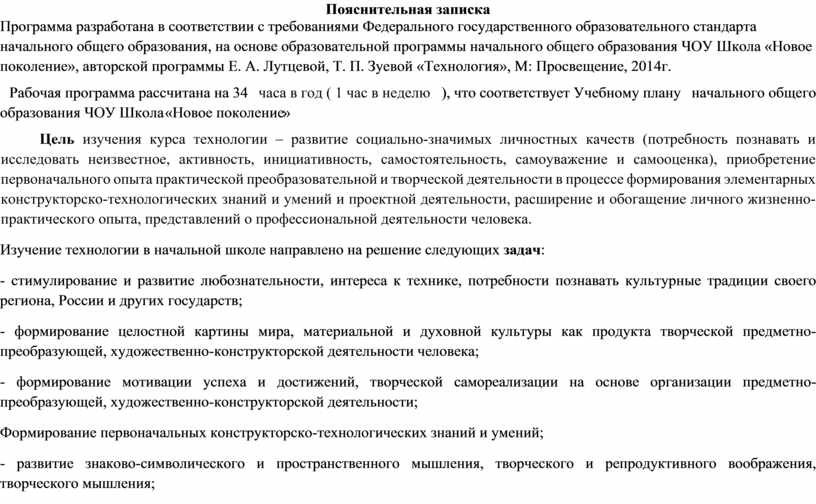 Пояснительная записка

Программа разработана в соответствии с требованиями Федерального государственного образовательного стандарта начального общего образования, на основе образовательной программы начального общего образования ЧОУ Школа «Новое поколение», авторской программы Е. А. Лутцевой, Т. П. Зуевой «Технология», М: Просвещение, 2014г.

Рабочая программа рассчитана на 34 часа в год ( 1 час в неделю ), что соответствует Учебному плану начального общего образования ЧОУ Школа«Новое поколение»

Цель изучения курса технологии – развитие социально-значимых личностных качеств (потребность познавать и исследовать неизвестное, активность, инициативность, самостоятельность, самоуважение и самооценка), приобретение первоначального опыта практической преобразовательной и творческой деятельности в процессе формирования элементарных конструкторско-технологических знаний и умений и проектной деятельности, расширение и обогащение личного жизненно-практического опыта, представлений о профессиональной деятельности человека.

Изучение технологии в начальной школе направлено на решение следующих задач:

- стимулирование и развитие любознательности, интереса к технике, потребности познавать культурные традиции своего региона, России и других государств;

- формирование целостной картины мира, материальной и духовной культуры как продукта творческой предметно-преобразующей, художественно-конструкторской деятельности человека;

- формирование мотивации успеха и достижений, творческой самореализации на основе организации предметно-преобразующей, художественно-конструкторской деятельности;

Формирование первоначальных конструкторско-технологических знаний и умений;

- развитие знаково-символического и пространственного мышления, творческого и репродуктивного воображения, творческого мышления;